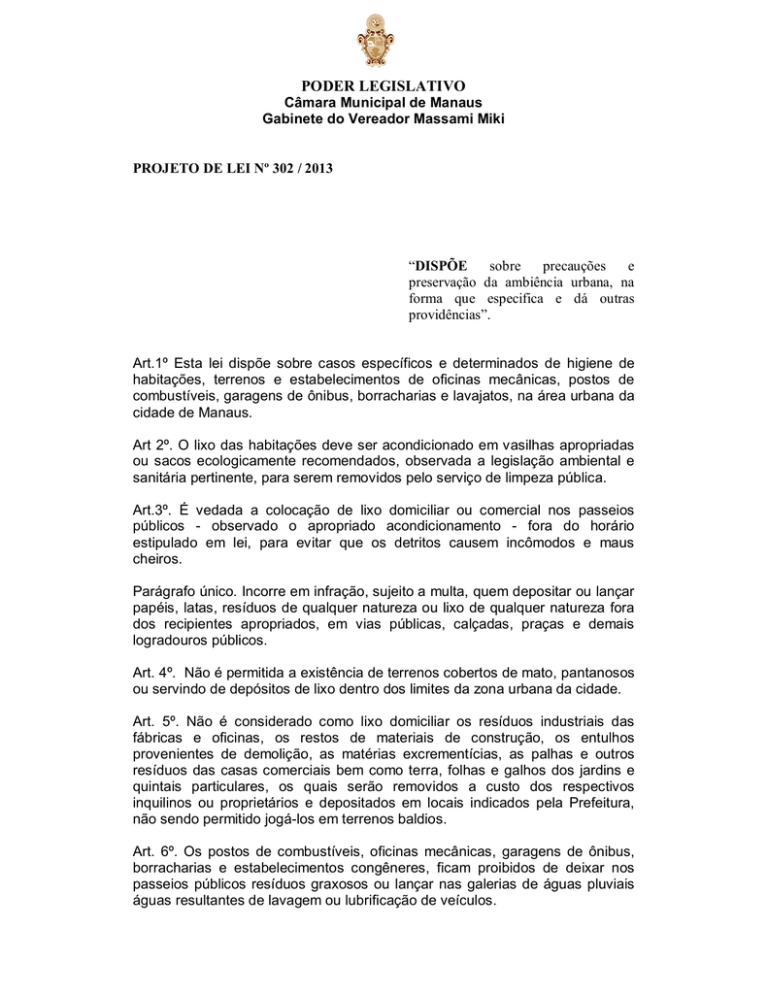 PODER LEGISLATIVO
Câmara Municipal de Manaus
Gabinete do Vereador Massami Miki

PROJETO DE LEI Nº 302 / 2013

“DISPÕE sobre precauções e preservação da ambiência urbana, na forma que especifica e dá outras providências”.

Art.1º Esta lei dispõe sobre casos específicos e determinados de higiene de habitações, terrenos e estabelecimentos de oficinas mecânicas, postos de combustíveis, garagens de ônibus, borracharias e lavajatos, na área urbana da cidade de Manaus.

Art 2º. O lixo das habitações deve ser acondicionado em vasilhas apropriadas ou sacos ecologicamente recomendados, observada a legislação ambiental e sanitária pertinente, para serem removidos pelo serviço de limpeza pública.

Art.3º. É vedada a colocação de lixo domiciliar ou comercial nos passeios públicos - observado o apropriado acondicionamento - fora do horário estipulado em lei, para evitar que os detritos causem incômodos e maus cheiros.

Parágrafo único. Incorre em infração, sujeito a multa, quem depositar ou lançar papéis, latas, resíduos de qualquer natureza ou lixo de qualquer natureza fora dos recipientes apropriados, em vias públicas, calçadas, praças e demais logradouros públicos.

Art. 4º. Não é permitida a existência de terrenos cobertos de mato, pantanosos ou servindo de depósitos de lixo dentro dos limites da zona urbana da cidade.

Art. 5º. Não é considerado como lixo domiciliar os resíduos industriais das fábricas e oficinas, os restos de materiais de construção, os entulhos provenientes de demolição, as matérias excrementícias, as palhas e outros resíduos das casas comerciais bem como terra, folhas e galhos dos jardins e quintais particulares, os quais serão removidos a custo dos respectivos inquilinos ou proprietários e depositados em locais indicados pela Prefeitura, não sendo permitido jogá-los em terrenos baldios.

Art. 6º. Os postos de combustíveis, oficinas mecânicas, garagens de ônibus, borracharias e estabelecimentos congêneres, ficam proibidos de deixar nos passeios públicos resíduos graxosos ou lançar nas galerias de águas pluviais águas resultantes de lavagem ou lubrificação de veículos.